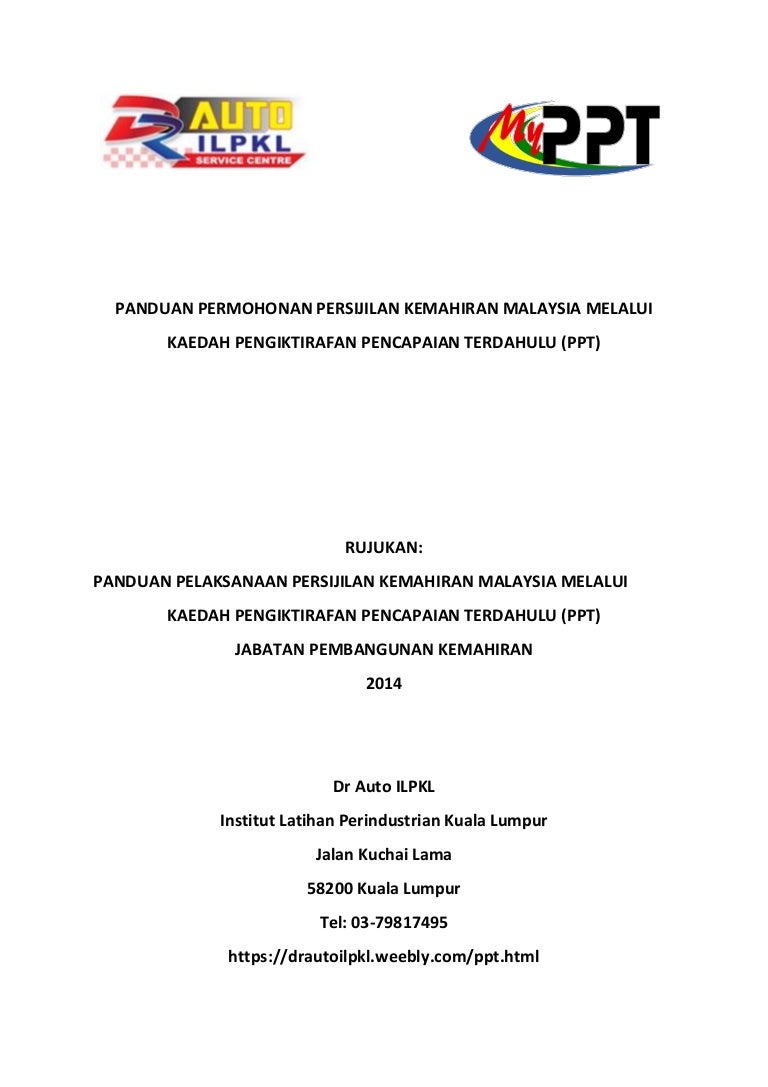 AUTO ILPKL SERVICE CENTRE

MyPPT

PANDUAN PERMOHONAN PERSIJILAN KEMAHIRAN MALAYSIA MELALUI KAEDAH PENGIKTIRAFAN PENCAPAIAN TERDAHULU (PPT)

RUJUKAN:
PANDUAN PELAKSANAAN PERSIJILAN KEMAHIRAN MALAYSIA MELALUI KAEDAH PENGIKTIRAFAN PENCAPAIAN TERDAHULU (PPT)
JABATAN PEMBANGUNAN KEMAHIRAN
2014

Dr Auto ILPKL
Institut Latihan Perindustrian Kuala Lumpur
Jalan Kuchai Lama
58200 Kuala Lumpur
Tel: 03-79817495
https://drautoilpkl.weebly.com/ppt.html